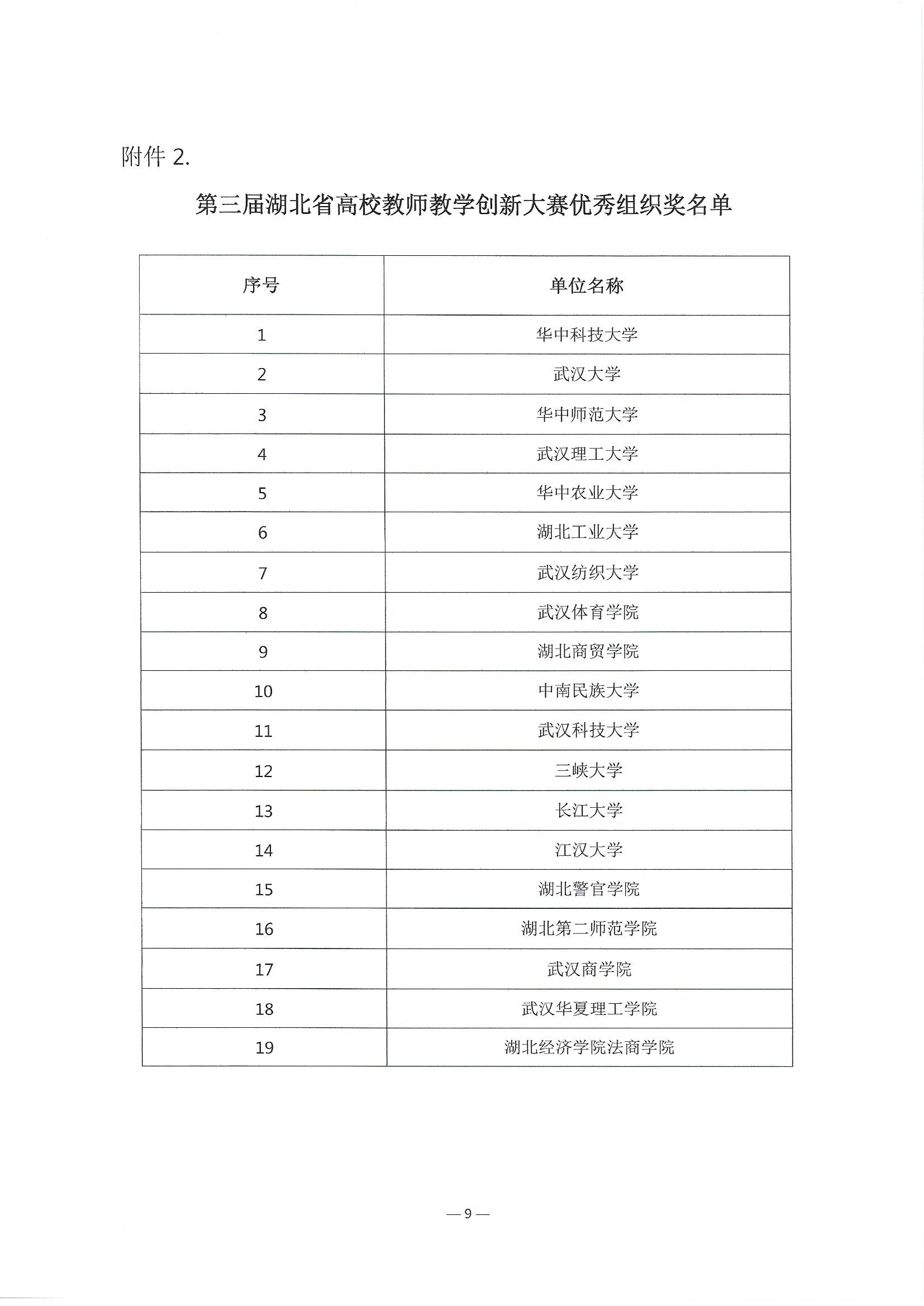 附件 2.

第三届湖北省高校教师教学创新大赛优秀组织奖名单

| 序号 | 单位名称 |
|---|---|
| 1 | 华中科技大学 |
| 2 | 武汉大学 |
| 3 | 华中师范大学 |
| 4 | 武汉理工大学 |
| 5 | 华中农业大学 |
| 6 | 湖北工业大学 |
| 7 | 武汉纺织大学 |
| 8 | 武汉体育学院 |
| 9 | 湖北商贸学院 |
| 10 | 中南民族大学 |
| 11 | 武汉科技大学 |
| 12 | 三峡大学 |
| 13 | 长江大学 |
| 14 | 江汉大学 |
| 15 | 湖北警官学院 |
| 16 | 湖北第二师范学院 |
| 17 | 武汉商学院 |
| 18 | 武汉华夏理工学院 |
| 19 | 湖北经济学院法商学院 |

— 9 —